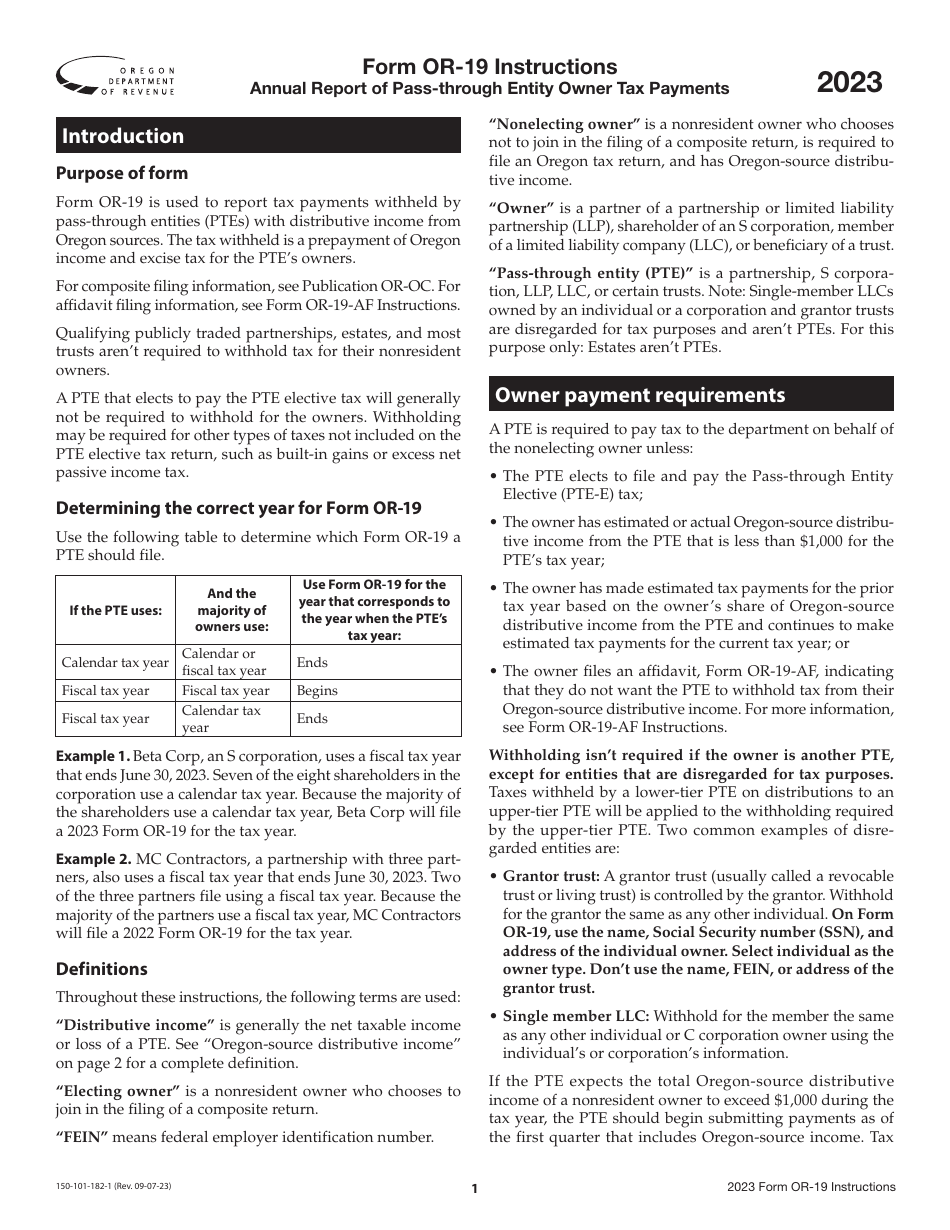 OREGON DEPARTMENT OF REVENUE

Form OR-19 Instructions
Annual Report of Pass-through Entity Owner Tax Payments

2023

Introduction

Purpose of form

Form OR-19 is used to report tax payments withheld by pass-through entities (PTEs) with distributive income from Oregon sources. The tax withheld is a prepayment of Oregon income and excise tax for the PTE's owners.

For composite filing information, see Publication OR-OC. For affidavit filing information, see Form OR-19-AF Instructions.

Qualifying publicly traded partnerships, estates, and most trusts aren't required to withhold tax for their nonresident owners.

A PTE that elects to pay the PTE elective tax will generally not be required to withhold for the owners. Withholding may be required for other types of taxes not included on the PTE elective tax return, such as built-in gains or excess net passive income tax.

Determining the correct year for Form OR-19

Use the following table to determine which Form OR-19 a PTE should file.

| If the PTE uses: | And the majority of owners use: | Use Form OR-19 for the year that corresponds to the year when the PTE's tax year: |
|---|---|---|
| Calendar tax year | Calendar or fiscal tax year | Ends |
| Fiscal tax year | Fiscal tax year | Begins |
| Fiscal tax year | Calendar tax year | Ends |

Example 1. Beta Corp, an S corporation, uses a fiscal tax year that ends June 30, 2023. Seven of the eight shareholders in the corporation use a calendar tax year. Because the majority of the shareholders use a calendar tax year, Beta Corp will file a 2023 Form OR-19 for the tax year.

Example 2. MC Contractors, a partnership with three partners, also uses a fiscal tax year that ends June 30, 2023. Two of the three partners file using a fiscal tax year. Because the majority of the partners use a fiscal tax year, MC Contractors will file a 2022 Form OR-19 for the tax year.

Definitions

Throughout these instructions, the following terms are used:

"Distributive income" is generally the net taxable income or loss of a PTE. See "Oregon-source distributive income" on page 2 for a complete definition.

"Electing owner" is a nonresident owner who chooses to join in the filing of a composite return.

"FEIN" means federal employer identification number.

"Nonelecting owner" is a nonresident owner who chooses not to join in the filing of a composite return, is required to file an Oregon tax return, and has Oregon-source distributive income.

"Owner" is a partner of a partnership or limited liability partnership (LLP), shareholder of an S corporation, member of a limited liability company (LLC), or beneficiary of a trust.

"Pass-through entity (PTE)" is a partnership, S corporation, LLP, LLC, or certain trusts. Note: Single-member LLCs owned by an individual or a corporation and grantor trusts are disregarded for tax purposes and aren't PTEs. For this purpose only: Estates aren't PTEs.

Owner payment requirements

A PTE is required to pay tax to the department on behalf of the nonelecting owner unless:

• The PTE elects to file and pay the Pass-through Entity Elective (PTE-E) tax;

• The owner has estimated or actual Oregon-source distributive income from the PTE that is less than $1,000 for the PTE's tax year;

• The owner has made estimated tax payments for the prior tax year based on the owner's share of Oregon-source distributive income from the PTE and continues to make estimated tax payments for the current tax year; or

• The owner files an affidavit, Form OR-19-AF, indicating that they do not want the PTE to withhold tax from their Oregon-source distributive income. For more information, see Form OR-19-AF Instructions.

Withholding isn't required if the owner is another PTE, except for entities that are disregarded for tax purposes. Taxes withheld by a lower-tier PTE on distributions to an upper-tier PTE will be applied to the withholding required by the upper-tier PTE. Two common examples of disregarded entities are:

• Grantor trust: A grantor trust (usually called a revocable trust or living trust) is controlled by the grantor. Withhold for the grantor the same as any other individual. On Form OR-19, use the name, Social Security number (SSN), and address of the individual owner. Select individual as the owner type. Don't use the name, FEIN, or address of the grantor trust.

• Single member LLC: Withhold for the member the same as any other individual or C corporation owner using the individual's or corporation's information.

If the PTE expects the total Oregon-source distributive income of a nonresident owner to exceed $1,000 during the tax year, the PTE should begin submitting payments as of the first quarter that includes Oregon-source income. Tax

150-101-182-1 (Rev. 09-07-23)

1

2023 Form OR-19 Instructions